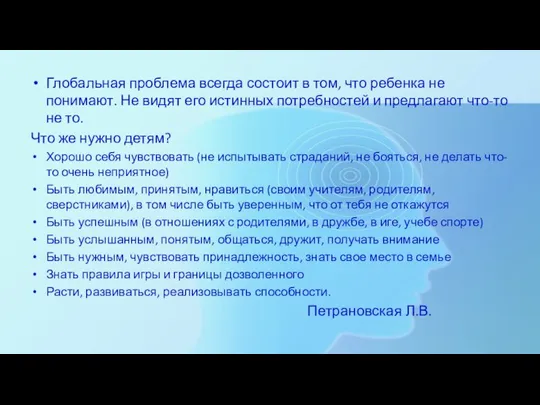 • Глобальная проблема всегда состоит в том, что ребенка не понимают. Не видят его истинных потребностей и предлагают что-то не то.

Что же нужно детям?

• Хорошо себя чувствовать (не испытывать страданий, не бояться, не делать что-то очень неприятное)
• Быть любимым, принятым, нравиться (своим учителям, родителям, сверстниками), в том числе быть уверенным, что от тебя не откажутся
• Быть успешным (в отношениях с родителями, в дружбе, в иге, учебе спорте)
• Быть услышанным, понятым, общаться, дружит, получать внимание
• Быть нужным, чувствовать принадлежность, знать свое место в семье
• Знать правила игры и границы дозволенного
• Расти, развиваться, реализовывать способности.

Петрановская Л.В.